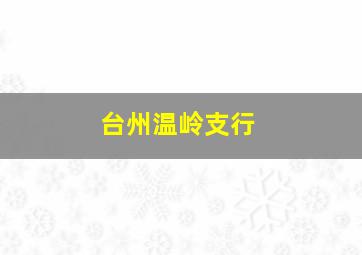 台州温岭支行